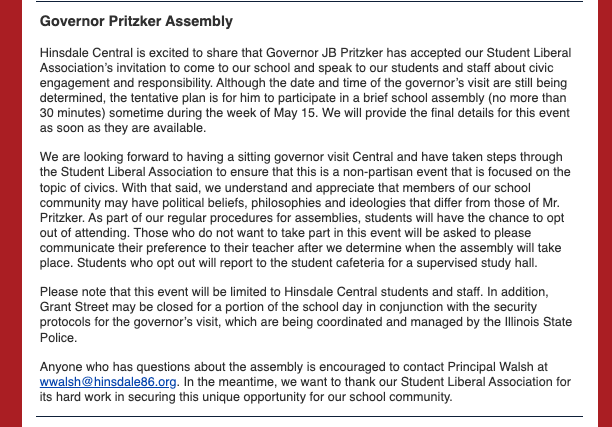 Governor Pritzker Assembly

Hinsdale Central is excited to share that Governor JB Pritzker has accepted our Student Liberal Association's invitation to come to our school and speak to our students and staff about civic engagement and responsibility. Although the date and time of the governor's visit are still being determined, the tentative plan is for him to participate in a brief school assembly (no more than 30 minutes) sometime during the week of May 15. We will provide the final details for this event as soon as they are available.

We are looking forward to having a sitting governor visit Central and have taken steps through the Student Liberal Association to ensure that this is a non-partisan event that is focused on the topic of civics. With that said, we understand and appreciate that members of our school community may have political beliefs, philosophies and ideologies that differ from those of Mr. Pritzker. As part of our regular procedures for assemblies, students will have the chance to opt out of attending. Those who do not want to take part in this event will be asked to please communicate their preference to their teacher after we determine when the assembly will take place. Students who opt out will report to the student cafeteria for a supervised study hall.

Please note that this event will be limited to Hinsdale Central students and staff. In addition, Grant Street may be closed for a portion of the school day in conjunction with the security protocols for the governor's visit, which are being coordinated and managed by the Illinois State Police.

Anyone who has questions about the assembly is encouraged to contact Principal Walsh at wwalsh@hinsdale86.org. In the meantime, we want to thank our Student Liberal Association for its hard work in securing this unique opportunity for our school community.